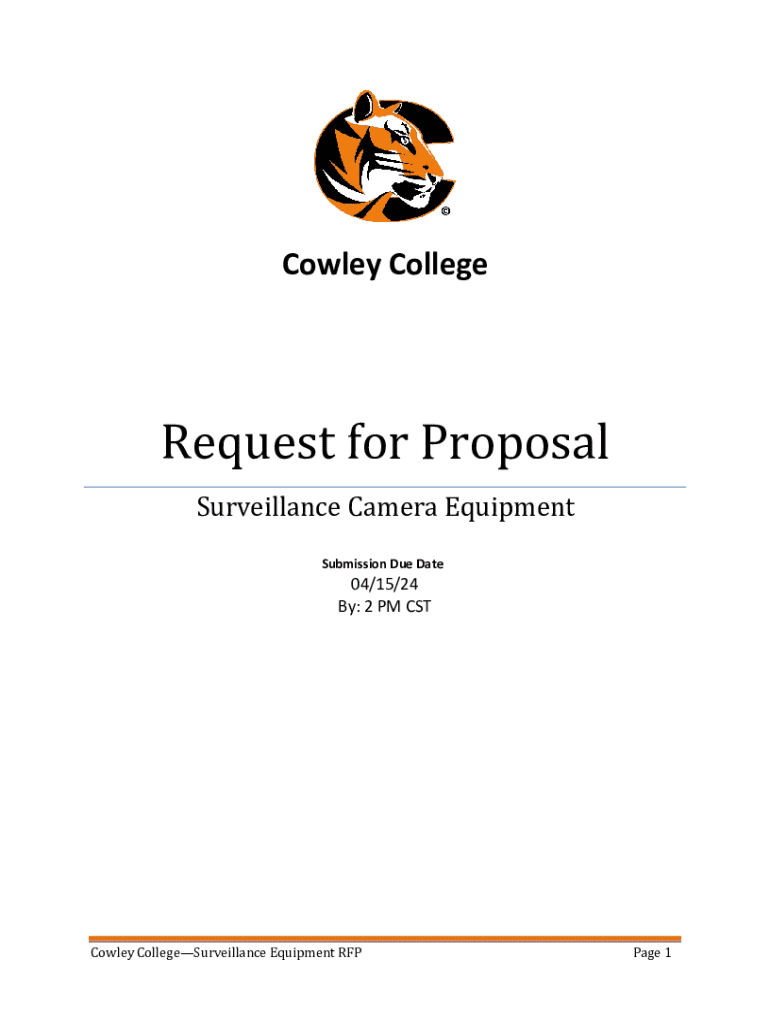 ©

Cowley College

Request for Proposal

Surveillance Camera Equipment

Submission Due Date

04/15/24
By: 2 PM CST

Cowley College—Surveillance Equipment RFP

Page 1